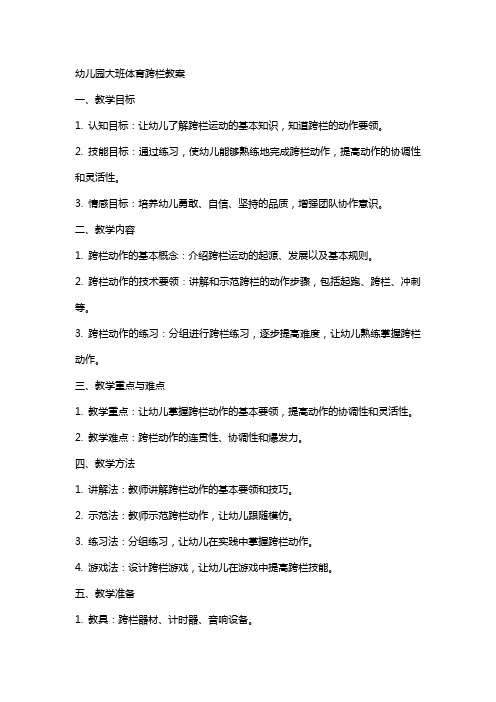 幼儿园大班体育跨栏教案

一、教学目标

1. 认知目标：让幼儿了解跨栏运动的基本知识，知道跨栏的动作要领。

2. 技能目标：通过练习，使幼儿能够熟练地完成跨栏动作，提高动作的协调性和灵活性。

3. 情感目标：培养幼儿勇敢、自信、坚持的品质，增强团队协作意识。

二、教学内容

1. 跨栏动作的基本概念：介绍跨栏运动的起源、发展以及基本规则。

2. 跨栏动作的技术要领：讲解和示范跨栏的动作步骤，包括起跑、跨栏、冲刺等。

3. 跨栏动作的练习：分组进行跨栏练习，逐步提高难度，让幼儿熟练掌握跨栏动作。

三、教学重点与难点

1. 教学重点：让幼儿掌握跨栏动作的基本要领，提高动作的协调性和灵活性。

2. 教学难点：跨栏动作的连贯性、协调性和爆发力。

四、教学方法

1. 讲解法：教师讲解跨栏动作的基本要领和技巧。

2. 示范法：教师示范跨栏动作，让幼儿跟随模仿。

3. 练习法：分组练习，让幼儿在实践中掌握跨栏动作。

4. 游戏法：设计跨栏游戏，让幼儿在游戏中提高跨栏技能。

五、教学准备

1. 教具：跨栏器材、计时器、音响设备。